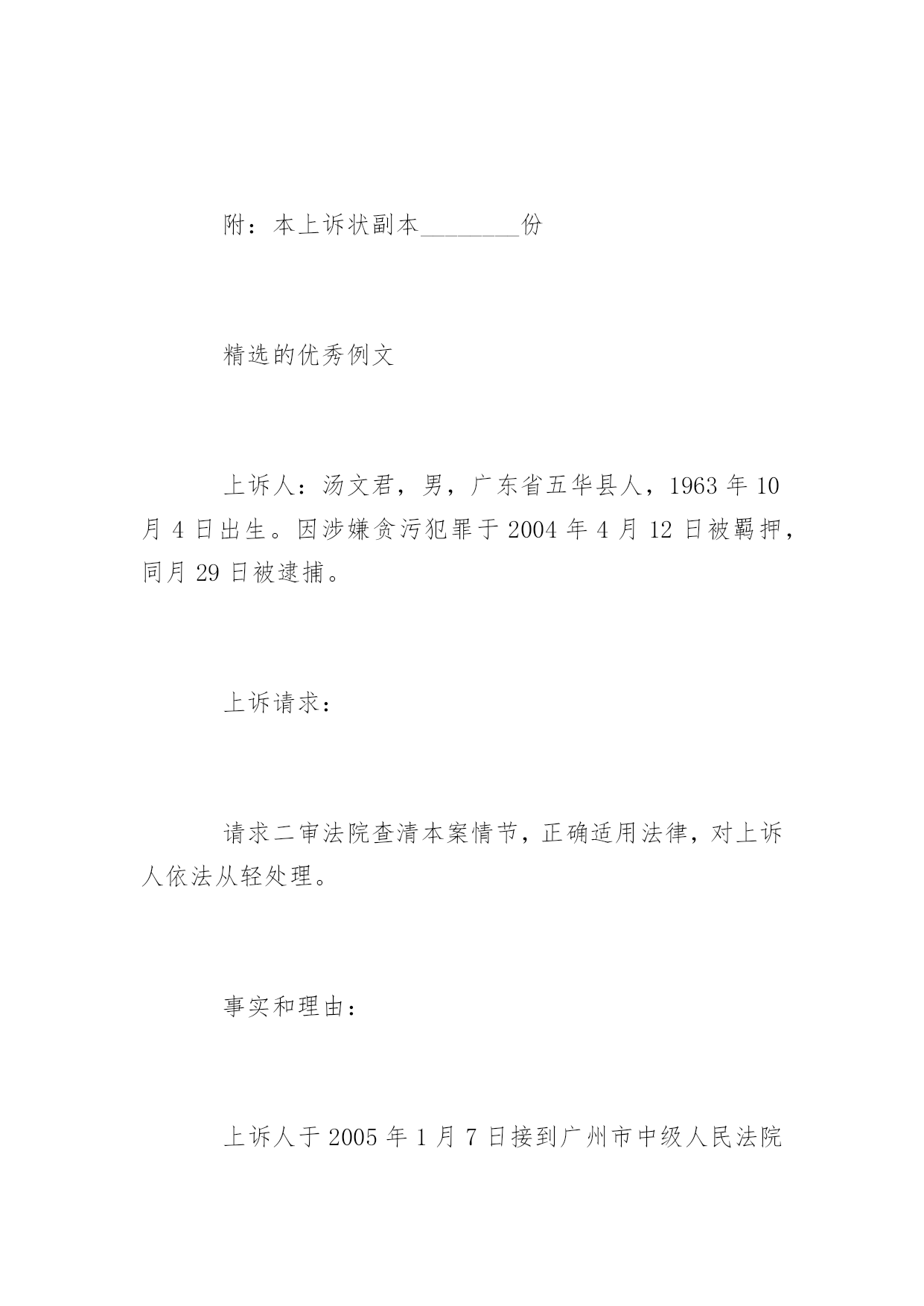 附：本上诉状副本________份

精选的优秀例文

上诉人：汤文君，男，广东省五华县人，1963 年 10 月 4 日出生。因涉嫌贪污犯罪于 2004 年 4 月 12 日被羁押，同月 29 日被逮捕。

上诉请求：

请求二审法院查清本案情节，正确适用法律，对上诉人依法从轻处理。

事实和理由：

上诉人于 2005 年 1 月 7 日接到广州市中级人民法院